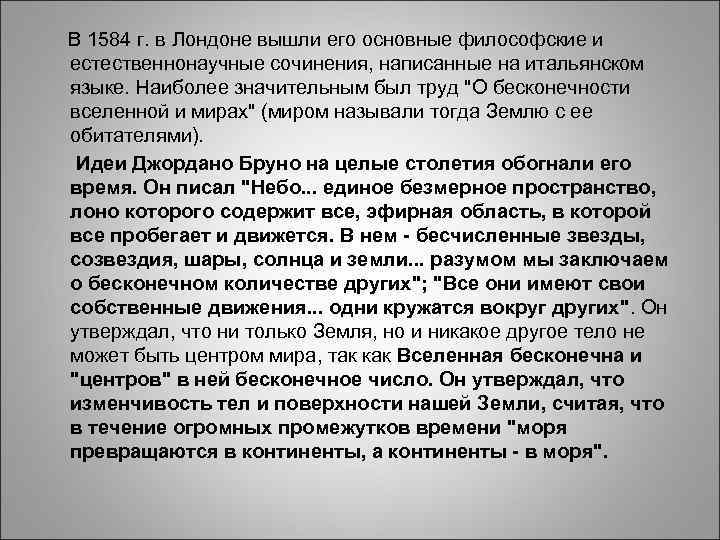 В 1584 г. в Лондоне вышли его основные философские и естественнонаучные сочинения, написанные на итальянском языке. Наиболее значительным был труд "О бесконечности вселенной и мирах" (миром называли тогда Землю с ее обитателями).

Идеи Джордано Бруно на целые столетия обогнали его время. Он писал "Небо... единое безмерное пространство, лоно которого содержит все, эфирная область, в которой все пробегает и движется. В нем - бесчисленные звезды, созвездия, шары, солнца и земли... разумом мы заключаем о бесконечном количестве других"; "Все они имеют свои собственные движения... одни кружатся вокруг других". Он утверждал, что ни только Земля, но и никакое другое тело не может быть центром мира, так как Вселенная бесконечна и "центров" в ней бесконечное число. Он утверждал, что изменчивость тел и поверхности нашей Земли, считая, что в течение огромных промежутков времени "моря превращаются в континенты, а континенты - в моря".